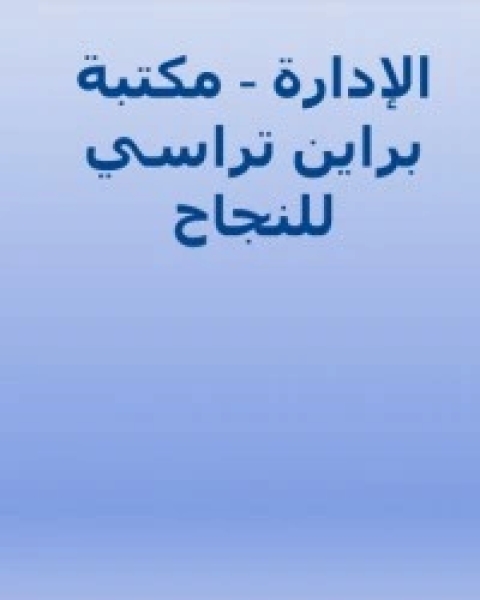 الإدارة - مكتبة براين تراسي للنجاح